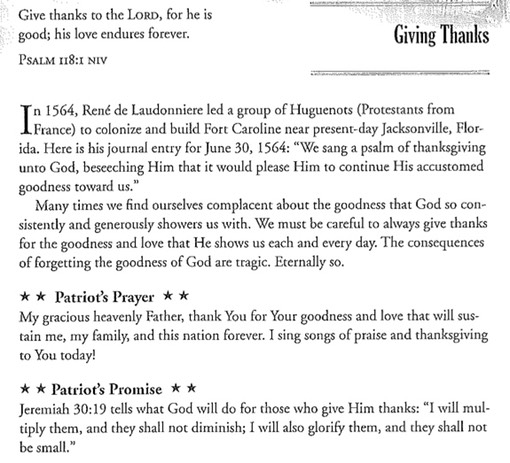 Give thanks to the LORD, for he is good; his love endures forever.

PSALM 118:1 NIV

Giving Thanks

In 1564, René de Laudonniere led a group of Huguenots (Protestants from France) to colonize and build Fort Caroline near present-day Jacksonville, Florida. Here is his journal entry for June 30, 1564: "We sang a psalm of thanksgiving unto God, beseeching Him that it would please Him to continue His accustomed goodness toward us."

Many times we find ourselves complacent about the goodness that God so consistently and generously showers us with. We must be careful to always give thanks for the goodness and love that He shows us each and every day. The consequences of forgetting the goodness of God are tragic. Eternally so.

★ ★ Patriot's Prayer ★ ★
My gracious heavenly Father, thank You for Your goodness and love that will sustain me, my family, and this nation forever. I sing songs of praise and thanksgiving to You today!

★ ★ Patriot's Promise ★ ★
Jeremiah 30:19 tells what God will do for those who give Him thanks: "I will multiply them, and they shall not diminish; I will also glorify them, and they shall not be small."